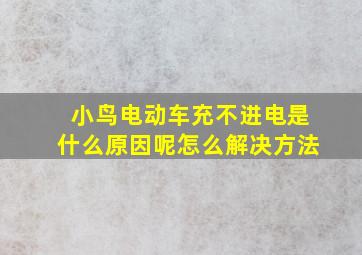 小鸟电动车充不进电是什么原因呢怎么解决方法